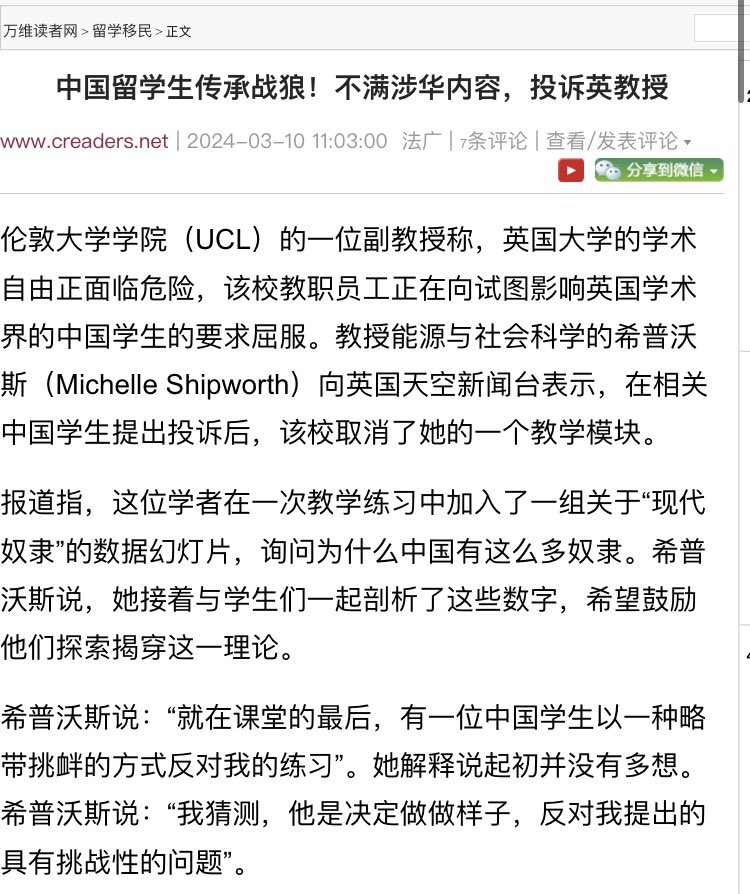 万维读者网 > 留学移民 > 正文

中国留学生传承战狼！不满涉华内容，投诉英教授

www.creaders.net | 2024-03-10 11:03:00 法广 | 7条评论 | 查看/发表评论

分享到微信

伦敦大学学院（UCL）的一位副教授称，英国大学的学术自由正面临危险，该校教职员工正在向试图影响英国学术界的中国学生的要求屈服。教授能源与社会科学的希普沃斯（Michelle Shipworth）向英国天空新闻台表示，在相关中国学生提出投诉后，该校取消了她的一个教学模块。

报道指，这位学者在一次教学练习中加入了一组关于“现代奴隶”的数据幻灯片，询问为什么中国有这么多奴隶。希普沃斯说，她接着与学生们一起剖析了这些数字，希望鼓励他们探索揭穿这一理论。

希普沃斯说：“就在课堂的最后，有一位中国学生以一种略带挑衅的方式反对我的练习”。她解释说起初并没有多想。希普沃斯说：“我猜测，他是决定做做样子，反对我提出的具有挑战性的问题”。